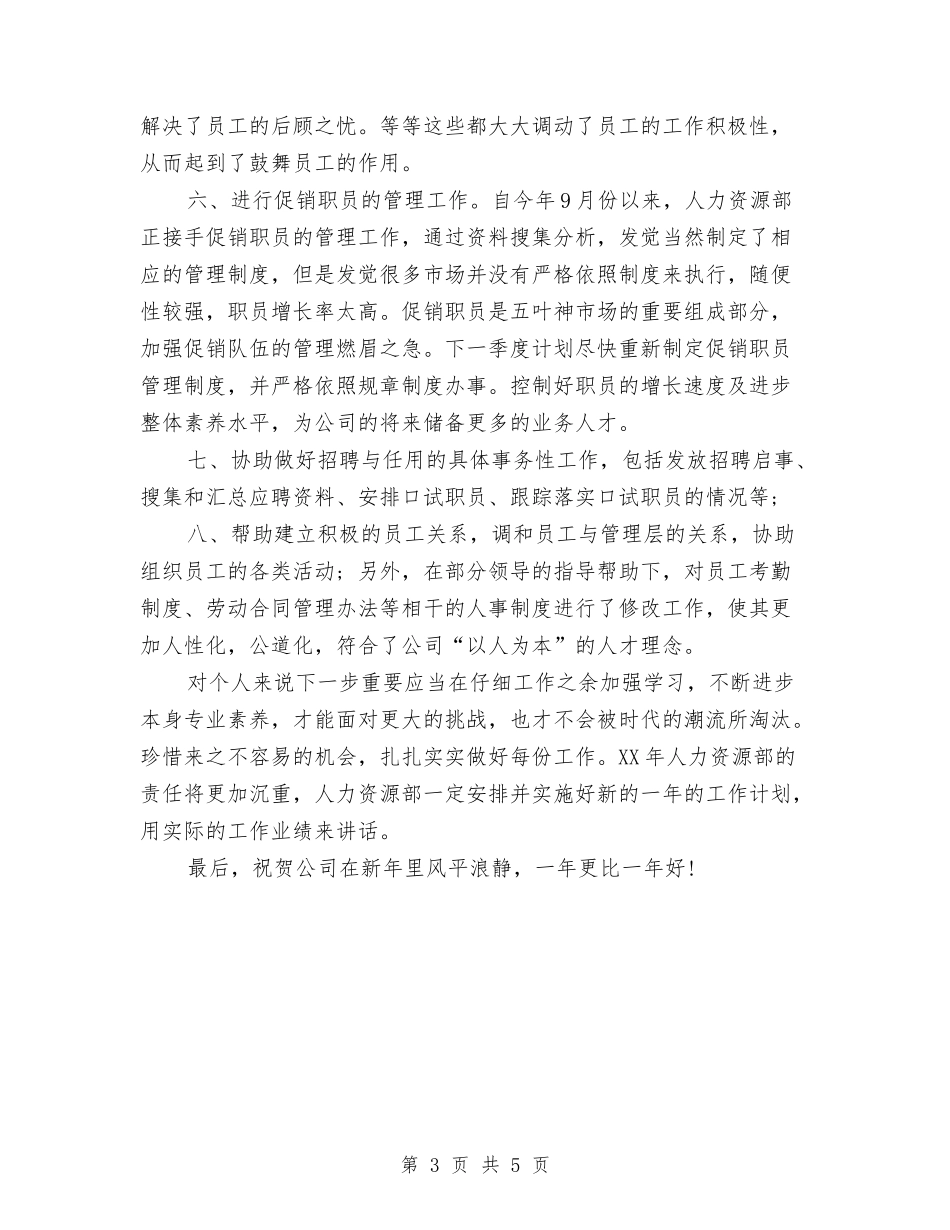 解决了员工的后顾之忧。等等这些都大大调动了员工的工作积极性，从而起到了鼓舞员工的作用。

六、进行促销职员的管理工作。自今年9月份以来，人力资源部正接手促销职员的管理工作，通过资料搜集分析，发觉当然制定了相应的管理制度，但是发觉很多市场并没有严格依照制度来执行，随便性较强，职员增长率太高。促销职员是五叶神市场的重要组成部分，加强促销队伍的管理燃眉之急。下一季度计划尽快重新制定促销职员管理制度，并严格依照规章制度办事。控制好职员的增长速度及进步整体素养水平，为公司的将来储备更多的业务人才。

七、协助做好招聘与任用的具体事务性工作，包括发放招聘启事、搜集和汇总应聘资料、安排口试职员、跟踪落实口试职员的情况等；

八、帮助建立积极的员工关系，调和员工与管理层的关系，协助组织员工的各类活动；另外，在部分领导的指导帮助下，对员工考勤制度、劳动合同管理办法等相干的人事制度进行了修改工作，使其更加人性化，公道化，符合了公司“以人为本”的人才理念。

对个人来说下一步重要应当在仔细工作之余加强学习，不断进步本身专业素养，才能面对更大的挑战，也才不会被时代的潮流所淘汰。珍惜来之不容易的机会，扎扎实实做好每份工作。XX年人力资源部的责任将更加沉重，人力资源部一定安排并实施好新的一年的工作计划，用实际的工作业绩来讲话。

最后，祝贺公司在新年里风平浪静，一年更比一年好！

第 3 页 共 5 页